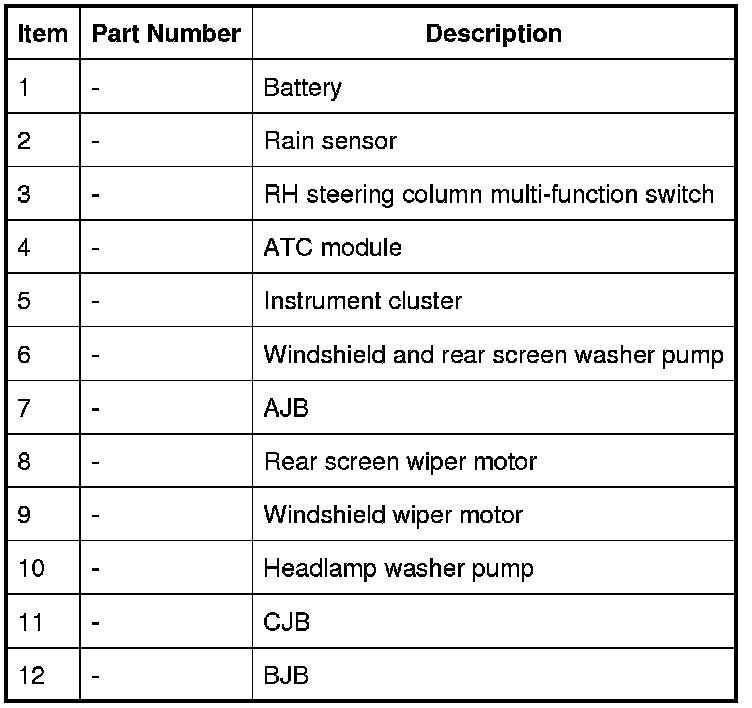 | Item | Part Number | Description |
|---|---|---|
| 1 | - | Battery |
| 2 | - | Rain sensor |
| 3 | - | RH steering column multi-function switch |
| 4 | - | ATC module |
| 5 | - | Instrument cluster |
| 6 | - | Windshield and rear screen washer pump |
| 7 | - | AJB |
| 8 | - | Rear screen wiper motor |
| 9 | - | Windshield wiper motor |
| 10 | - | Headlamp washer pump |
| 11 | - | CJB |
| 12 | - | BJB |